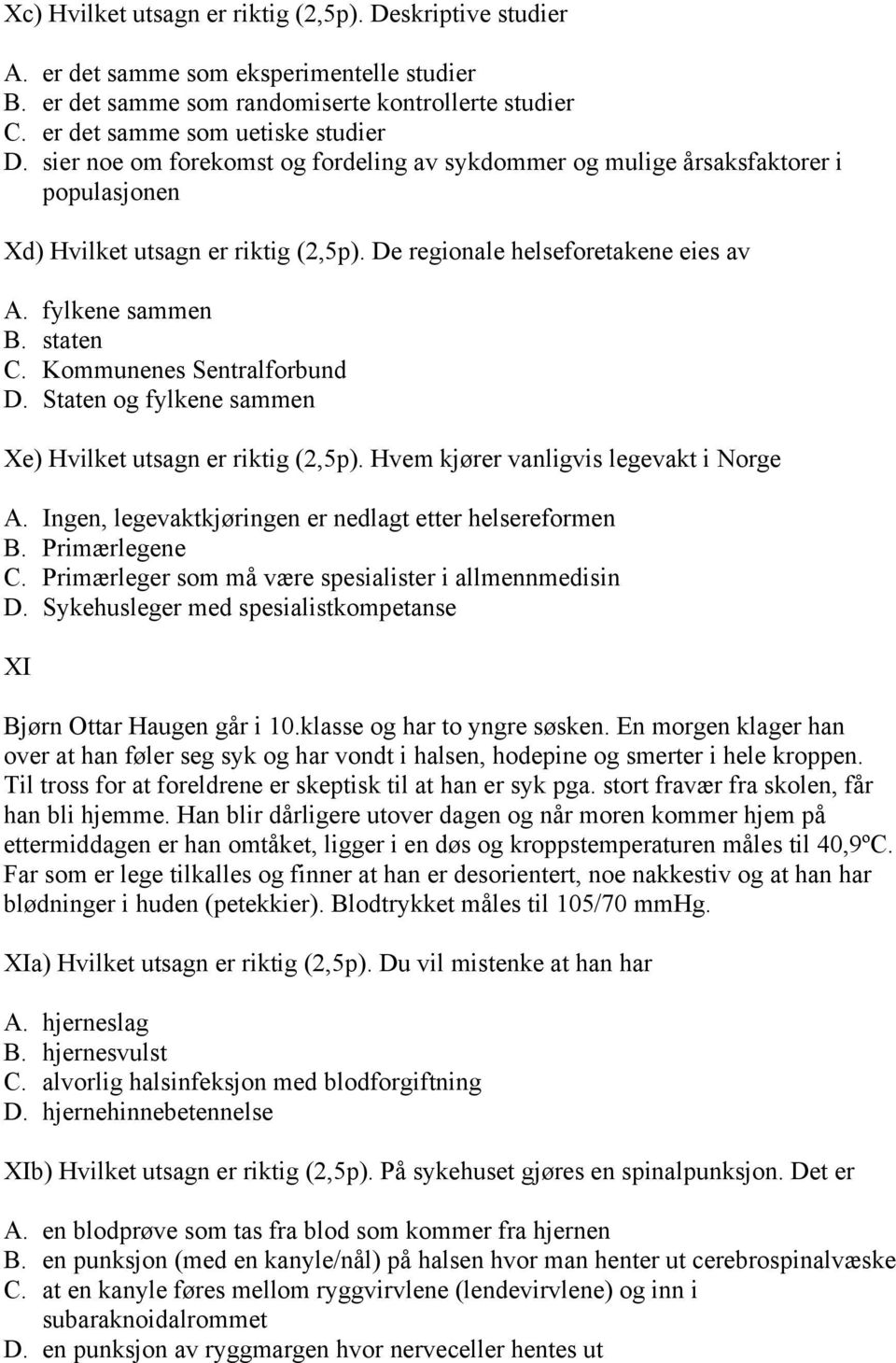 Xc) Hvilket utsagn er riktig (2,5p). Deskriptive studier

A. er det samme som eksperimentelle studier
B. er det samme som randomiserte kontrollerte studier
C. er det samme som uetiske studier
D. sier noe om forekomst og fordeling av sykdommer og mulige årsaksfaktorer i populasjonen

Xd) Hvilket utsagn er riktig (2,5p). De regionale helseforetakene eies av

A. fylkene sammen
B. staten
C. Kommunenes Sentralforbund
D. Staten og fylkene sammen

Xe) Hvilket utsagn er riktig (2,5p). Hvem kjører vanligvis legevakt i Norge

A. Ingen, legevaktkjøringen er nedlagt etter helsereformen
B. Primærlegene
C. Primærleger som må være spesialister i allmennmedisin
D. Sykehusleger med spesialistkompetanse

XI

Bjørn Ottar Haugen går i 10.klasse og har to yngre søsken. En morgen klager han over at han føler seg syk og har vondt i halsen, hodepine og smerter i hele kroppen. Til tross for at foreldrene er skeptisk til at han er syk pga. stort fravær fra skolen, får han bli hjemme. Han blir dårligere utover dagen og når moren kommer hjem på ettermiddagen er han omtåket, ligger i en døs og kroppstemperaturen måles til 40,9ºC. Far som er lege tilkalles og finner at han er desorientert, noe nakkestiv og at han har blødninger i huden (petekkier). Blodtrykket måles til 105/70 mmHg.

XIa) Hvilket utsagn er riktig (2,5p). Du vil mistenke at han har

A. hjerneslag
B. hjernesvulst
C. alvorlig halsinfeksjon med blodforgiftning
D. hjernehinnebetennelse

XIb) Hvilket utsagn er riktig (2,5p). På sykehuset gjøres en spinalpunksjon. Det er

A. en blodprøve som tas fra blod som kommer fra hjernen
B. en punksjon (med en kanyle/nål) på halsen hvor man henter ut cerebrospinalvæske
C. at en kanyle føres mellom ryggvirvlene (lendevirvlene) og inn i subaraknoidalrommet
D. en punksjon av ryggmargen hvor nerveceller hentes ut